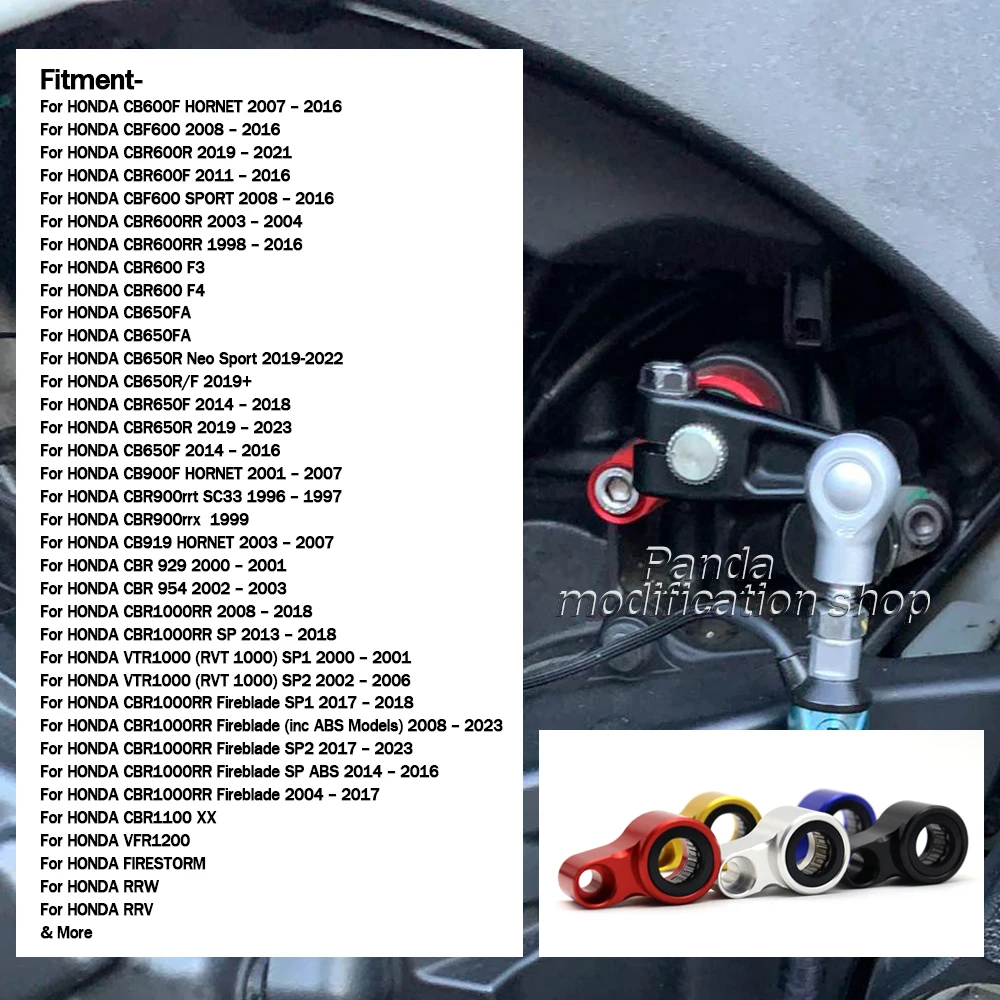 Fitment-
For HONDA CB600F HORNET 2007 - 2016
For HONDA CBF600 2008 - 2016
For HONDA CBR600R 2019 - 2021
For HONDA CBR600F 2011 - 2016
For HONDA CBF600 SPORT 2008 - 2016
For HONDA CBR600RR 2003 - 2004
For HONDA CBR600RR 1998 - 2016
For HONDA CBR600 F3
For HONDA CBR600 F4
For HONDA CB650FA
For HONDA CB650FA
For HONDA CB650R Neo Sport 2019-2022
For HONDA CB650R/F 2019+
For HONDA CBR650F 2014 - 2018
For HONDA CBR650R 2019 - 2023
For HONDA CB650F 2014 - 2016
For HONDA CB900F HORNET 2001 - 2007
For HONDA CBR900rrt SC33 1996 - 1997
For HONDA CBR900rrx 1999
For HONDA CB919 HORNET 2003 - 2007
For HONDA CBR 929 2000 - 2001
For HONDA CBR 954 2002 - 2003
For HONDA CBR1000RR 2008 - 2018
For HONDA CBR1000RR SP 2013 - 2018
For HONDA VTR1000 (RVT 1000) SP1 2000 - 2001
For HONDA VTR1000 (RVT 1000) SP2 2002 - 2006
For HONDA CBR1000RR Fireblade SP1 2017 - 2018
For HONDA CBR1000RR Fireblade (inc ABS Models) 2008 - 2023
For HONDA CBR1000RR Fireblade SP2 2017 - 2023
For HONDA CBR1000RR Fireblade SP ABS 2014 - 2016
For HONDA CBR1000RR Fireblade 2004 - 2017
For HONDA CBR1100 XX
For HONDA VFR1200
For HONDA FIRESTORM
For HONDA RRW
For HONDA RRV
& More

Panda
modification shop